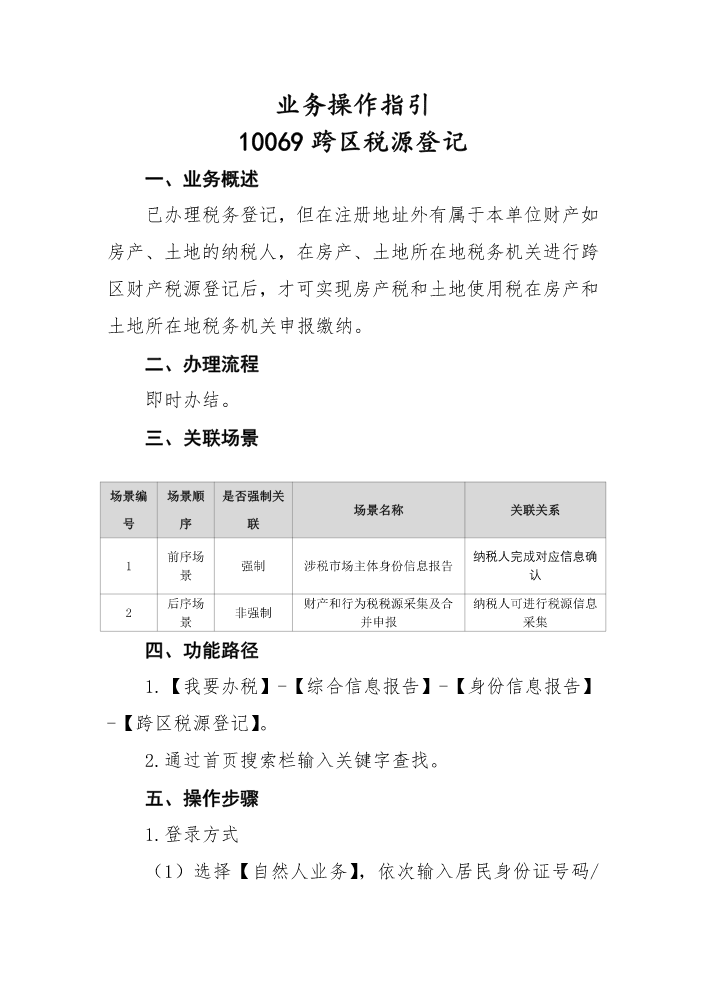 业务操作指引
10069 跨区税源登记

一、业务概述

已办理税务登记，但在注册地址外有属于本单位财产如房产、土地的纳税人，在房产、土地所在地税务机关进行跨区财产税源登记后，才可实现房产税和土地使用税在房产和土地所在地税务机关申报缴纳。

二、办理流程

即时办结。

三、关联场景

| 场景编号 | 场景顺序 | 是否强制关联 | 场景名称 | 关联关系 |
|---|---|---|---|---|
| 1 | 前序场景 | 强制 | 涉税市场主体身份信息报告 | 纳税人完成对应信息确认 |
| 2 | 后序场景 | 非强制 | 财产和行为税税源采集及合并申报 | 纳税人可进行税源信息采集 |

四、功能路径

1.【我要办税】-【综合信息报告】-【身份信息报告】-【跨区税源登记】。

2.通过首页搜索栏输入关键字查找。

五、操作步骤

1.登录方式

（1）选择【自然人业务】，依次输入居民身份证号码/